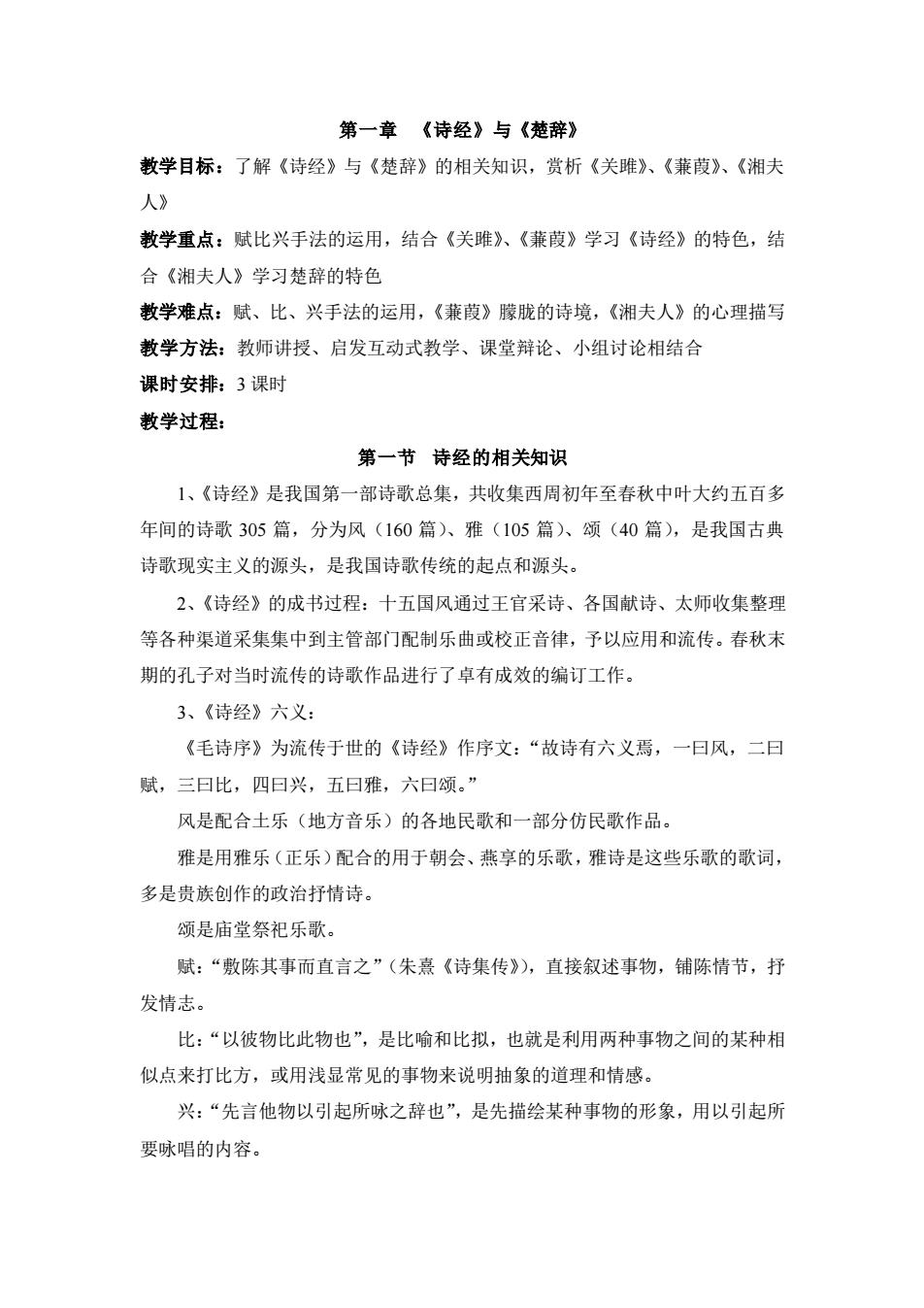 第一章 《诗经》与《楚辞》

教学目标：了解《诗经》与《楚辞》的相关知识，赏析《关雎》、《蒹葭》、《湘夫人》

教学重点：赋比兴手法的运用，结合《关雎》、《蒹葭》学习《诗经》的特色，结合《湘夫人》学习楚辞的特色

教学难点：赋、比、兴手法的运用，《蒹葭》朦胧的诗境，《湘夫人》的心理描写

教学方法：教师讲授、启发互动式教学、课堂辩论、小组讨论相结合

课时安排：3 课时

教学过程：

第一节 诗经的相关知识

1、《诗经》是我国第一部诗歌总集，共收集西周初年至春秋中叶大约五百多年间的诗歌 305 篇，分为风（160 篇）、雅（105 篇）、颂（40 篇），是我国古典诗歌现实主义的源头，是我国诗歌传统的起点和源头。

2、《诗经》的成书过程：十五国风通过王官采诗、各国献诗、太师收集整理等各种渠道采集集中到主管部门配制乐曲或校正音律，予以应用和流传。春秋末期的孔子对当时流传的诗歌作品进行了卓有成效的编订工作。

3、《诗经》六义：

《毛诗序》为流传于世的《诗经》作序文：“故诗有六义焉，一曰风，二曰赋，三曰比，四曰兴，五曰雅，六曰颂。”

风是配合土乐（地方音乐）的各地民歌和一部分仿民歌作品。

雅是用雅乐（正乐）配合的用于朝会、燕享的乐歌，雅诗是这些乐歌的歌词，多是贵族创作的政治抒情诗。

颂是庙堂祭祀乐歌。

赋：“敷陈其事而直言之”（朱熹《诗集传》），直接叙述事物，铺陈情节，抒发情志。

比：“以彼物比此物也”，是比喻和比拟，也就是利用两种事物之间的某种相似点来打比方，或用浅显常见的事物来说明抽象的道理和情感。

兴：“先言他物以引起所咏之辞也”，是先描绘某种事物的形象，用以引起所要咏唱的内容。